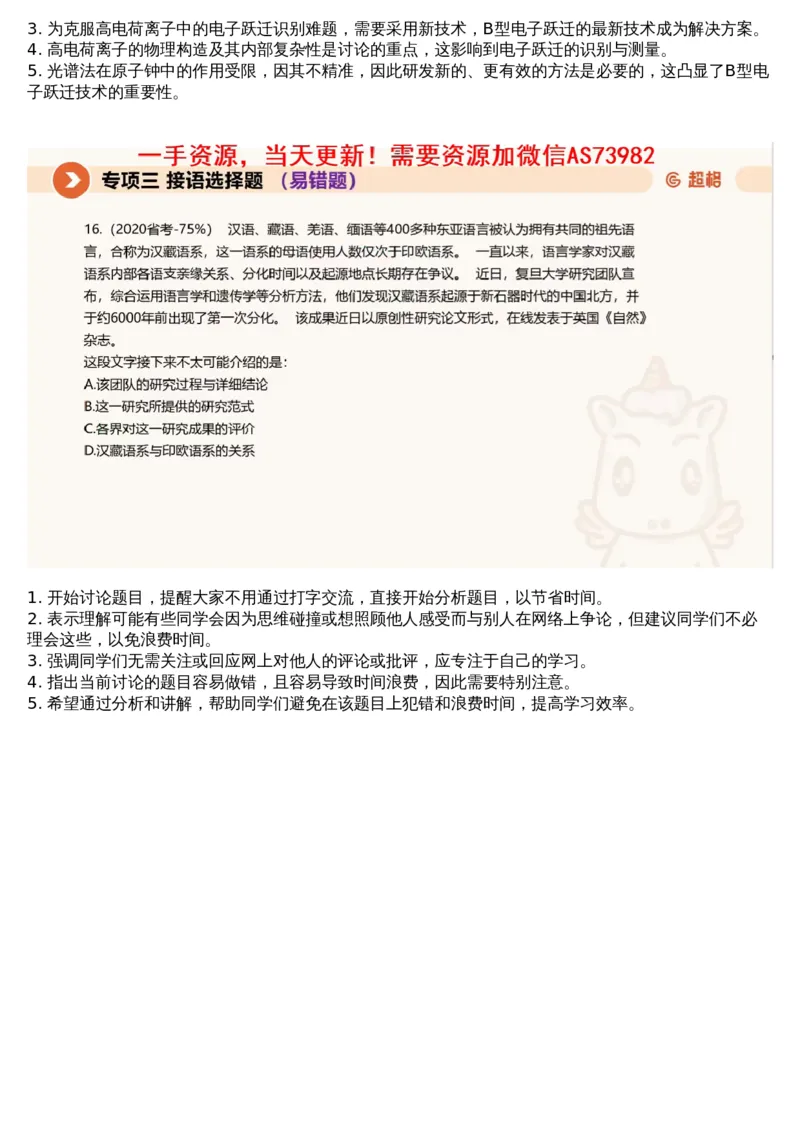 3. 为克服高电荷离子中的电子跃迁识别难题，需要采用新技术，B型电子跃迁的最新技术成为解决方案。
4. 高电荷离子的物理构造及其内部复杂性是讨论的重点，这影响到电子跃迁的识别与测量。
5. 光谱法在原子钟中的作用受限，因其不精准，因此研发新的、更有效的方法是必要的，这凸显了B型电子跃迁技术的重要性。

一手资源，当天更新！需要资源加微信AS73982

专项三 接语选择题 （易错题）

超格

16.（2020省考-75%） 汉语、藏语、羌语、缅语等400多种东亚语言被认为拥有共同的祖先语言，合称为汉藏语系，这一语系的母语使用人数仅次于印欧语系。 一直以来，语言学家对汉藏语系内部各语支亲缘关系、分化时间以及起源地点长期存在争议。 近日，复旦大学研究团队宣布，综合运用语言学和遗传学等分析方法，他们发现汉藏语系起源于新石器时代的中国北方，并于约6000年前出现了第一次分化。 该成果近日以原创性研究论文形式，在线发表于英国《自然》杂志。
这段文字接下来不太可能介绍的是：
A.该团队的研究过程与详细结论
B.这一研究所提供的研究范式
C.各界对这一研究成果的评价
D.汉藏语系与印欧语系的关系

1. 开始讨论题目，提醒大家不用通过打字交流，直接开始分析题目，以节省时间。
2. 表示理解可能有些同学会因为思维碰撞或想照顾他人感受而与别人在网络上争论，但建议同学们不必理会这些，以免浪费时间。
3. 强调同学们无需关注或回应网上对他人的评论或批评，应专注于自己的学习。
4. 指出当前讨论的题目容易做错，且容易导致时间浪费，因此需要特别注意。
5. 希望通过分析和讲解，帮助同学们避免在该题目上犯错和浪费时间，提高学习效率。